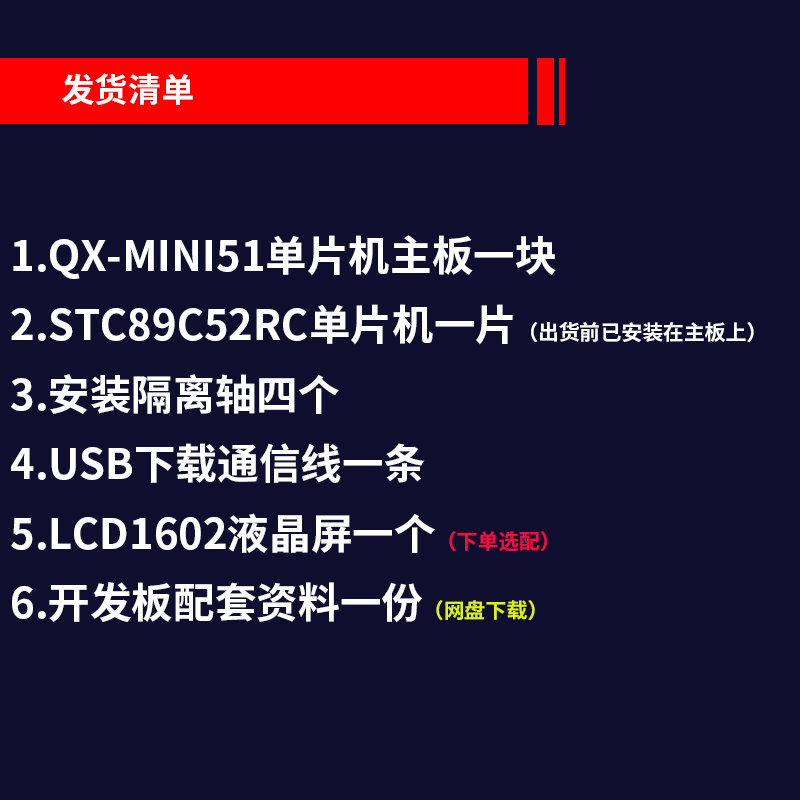 发货清单

1.QX-MINI51单片机主板一块

2.STC89C52RC单片机一片（出货前已安装在主板上）

3.安装隔离轴四个

4.USB下载通信线一条

5.LCD1602液晶屏一个（下单选配）

6.开发板配套资料一份（网盘下载）